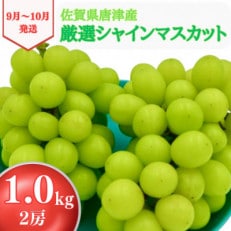 9月～10月
発送

佐賀県唐津産
厳選シャインマスカット

1.0kg
2房